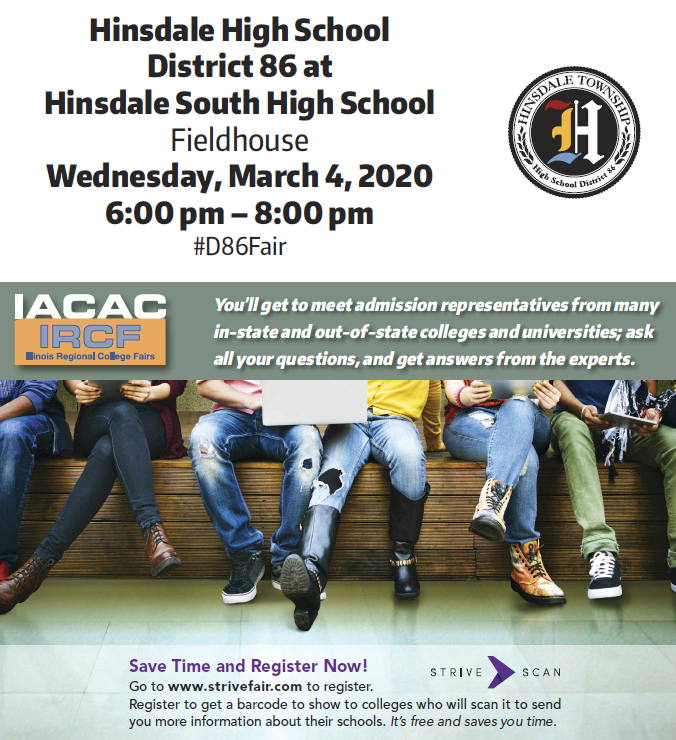 Hinsdale High School
District 86 at
Hinsdale South High School
Fieldhouse
Wednesday, March 4, 2020
6:00 pm – 8:00 pm
#D86Fair

HINSDALE TOWNSHIP
H
High School District 86

IACAC
IRCF
Illinois Regional College Fairs

You'll get to meet admission representatives from many in-state and out-of-state colleges and universities; ask all your questions, and get answers from the experts.

Save Time and Register Now!
Go to www.strivefair.com to register.
Register to get a barcode to show to colleges who will scan it to send you more information about their schools. It's free and saves you time.

STRIVE SCAN